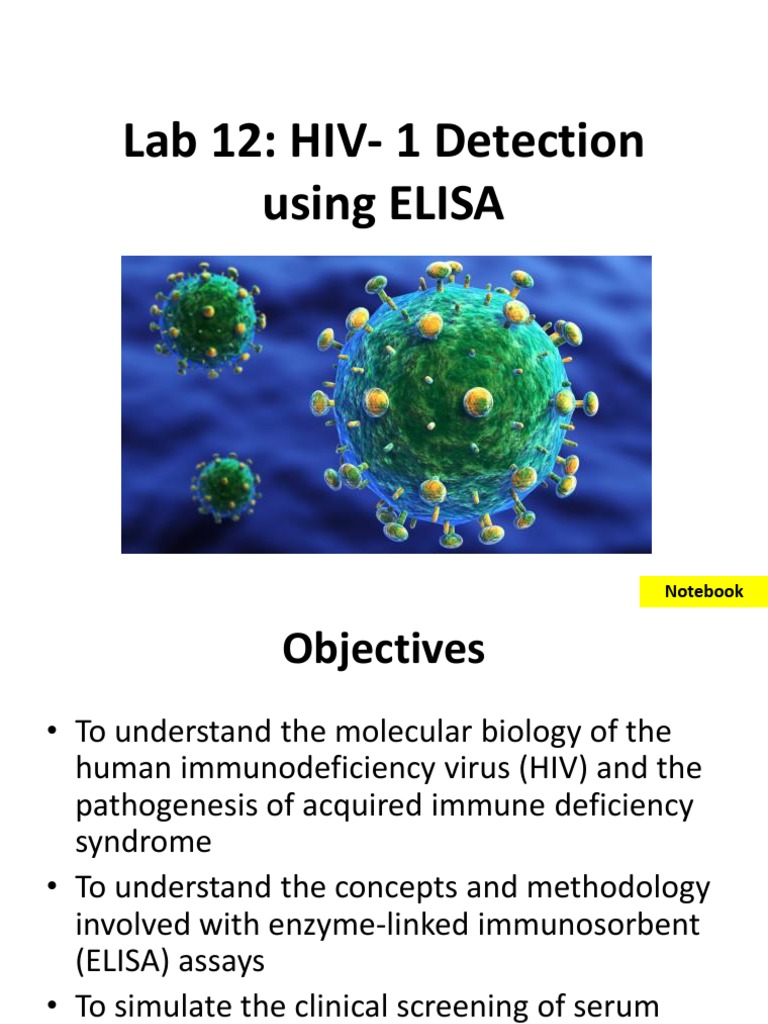 Lab 12: HIV- 1 Detection using ELISA

Notebook

Objectives

• To understand the molecular biology of the human immunodeficiency virus (HIV) and the pathogenesis of acquired immune deficiency syndrome
• To understand the concepts and methodology involved with enzyme-linked immunosorbent (ELISA) assays
• To simulate the clinical screening of serum